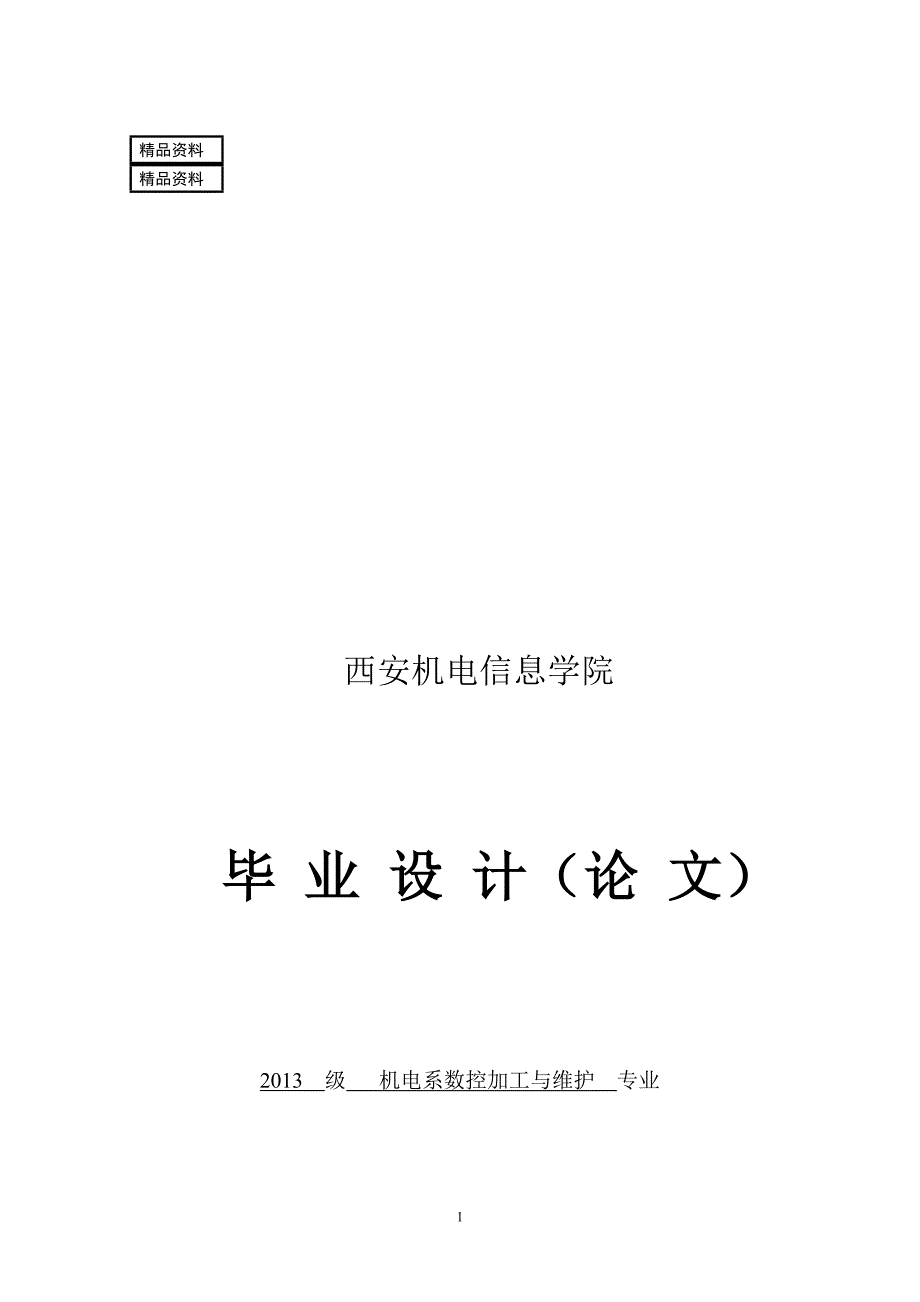 精品资料
精品资料

西安机电信息学院

毕 业 设 计（论 文）

2013 级 机电系数控加工与维护 专业

1